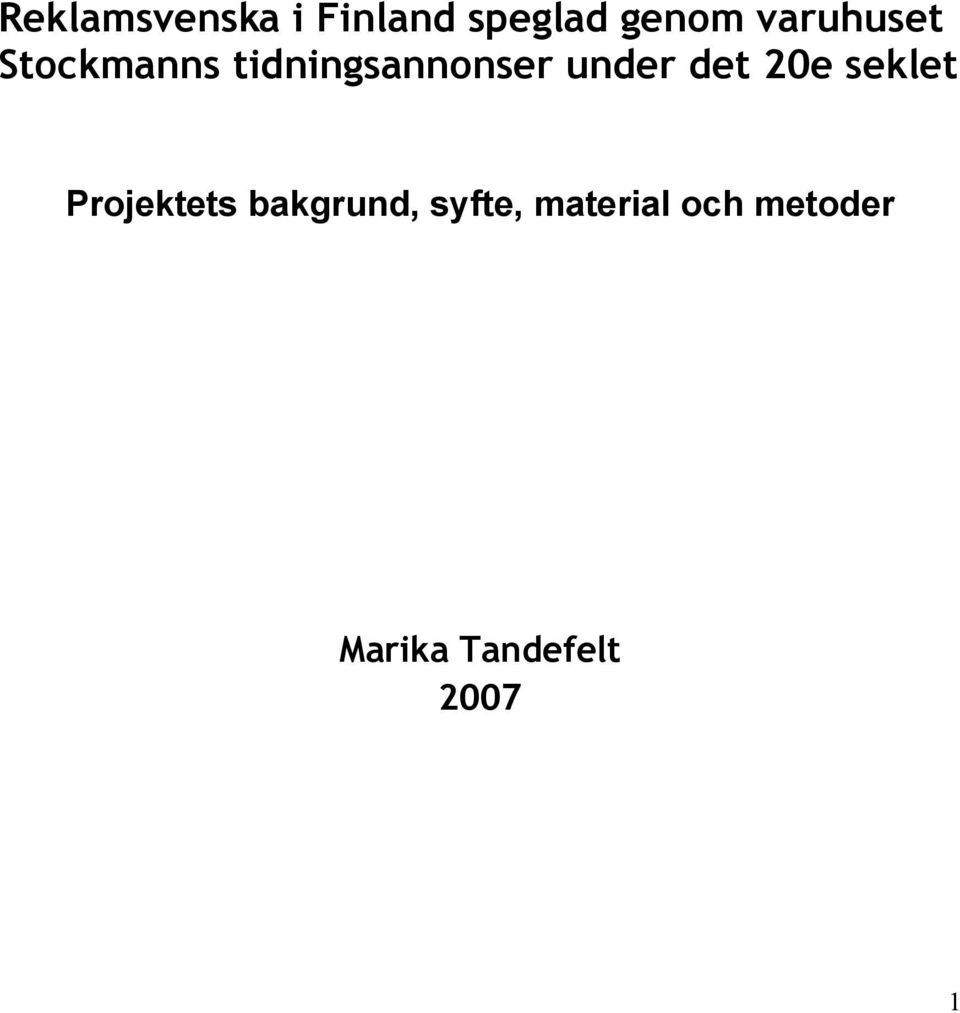 Reklamsvenska i Finland speglad genom varuhuset Stockmanns tidningsannonser under det 20e seklet

Projektets bakgrund, syfte, material och metoder

Marika Tandefelt
2007

1